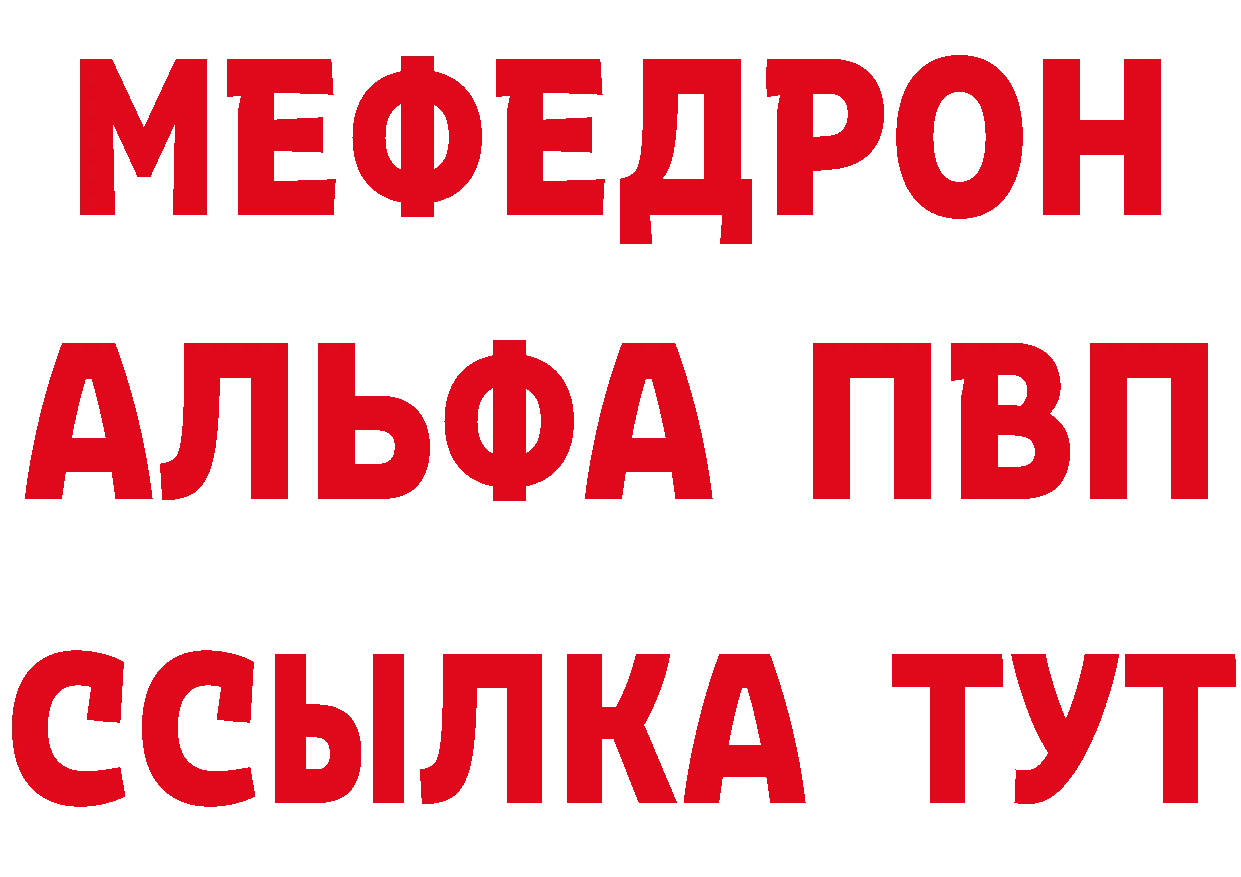 МЕФЕДРОН
АЛЬФА ПВП
ССЫЛКА ТУТ